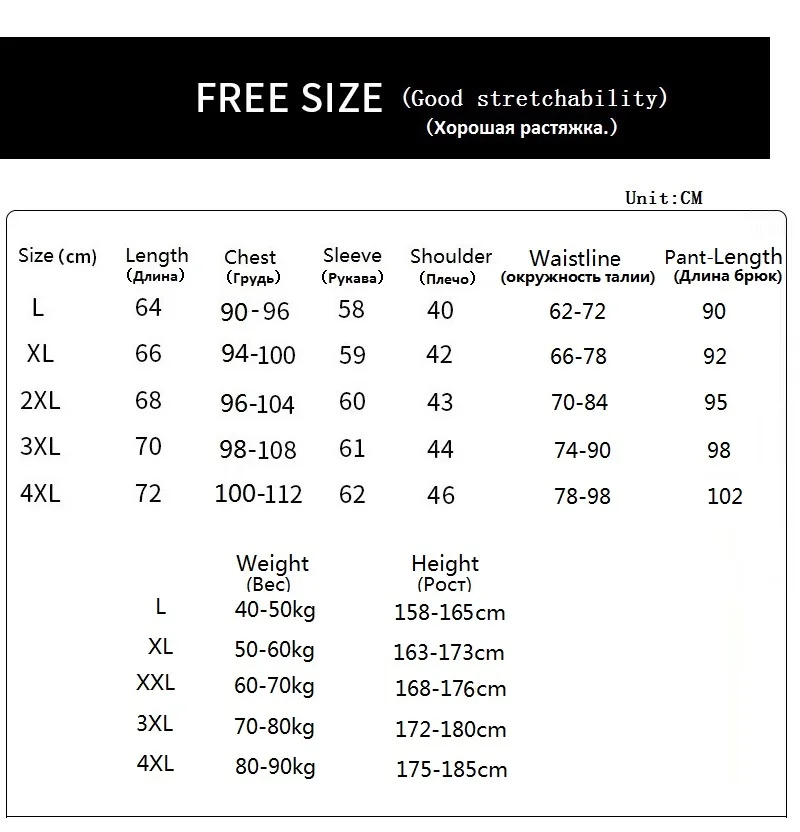 FREE SIZE (Good stretchability)
(Хорошая растяжка.)

Unit:CM

| Size (cm) | Length (Длина) | Chest (Грудь) | Sleeve (Рукава) | Shoulder (Плечо) | Waistline (окружность талии) | Pant-Length (Длина брюк) |
|---|---|---|---|---|---|---|
| L | 64 | 90-96 | 58 | 40 | 62-72 | 90 |
| XL | 66 | 94-100 | 59 | 42 | 66-78 | 92 |
| 2XL | 68 | 96-104 | 60 | 43 | 70-84 | 95 |
| 3XL | 70 | 98-108 | 61 | 44 | 74-90 | 98 |
| 4XL | 72 | 100-112 | 62 | 46 | 78-98 | 102 |

| | Weight (Вес) | Height (Рост) |
|---|---|---|
| L | 40-50kg | 158-165cm |
| XL | 50-60kg | 163-173cm |
| XXL | 60-70kg | 168-176cm |
| 3XL | 70-80kg | 172-180cm |
| 4XL | 80-90kg | 175-185cm |